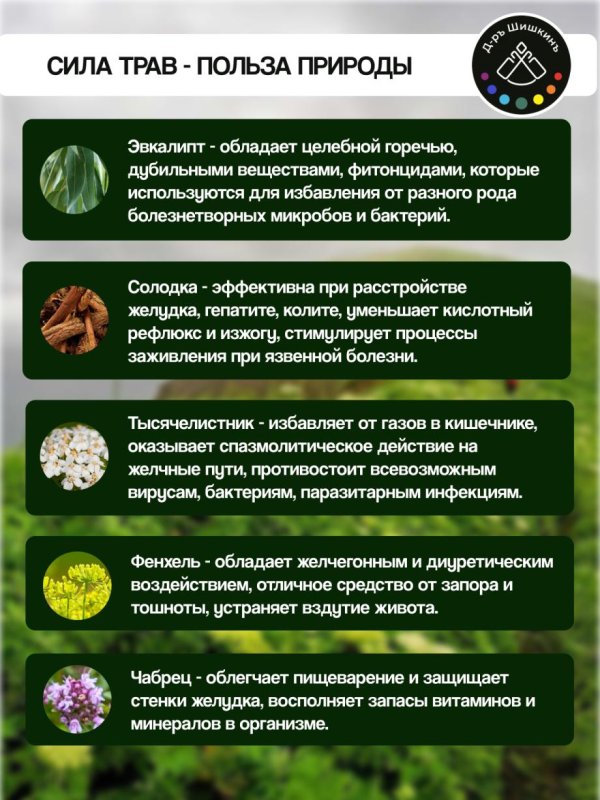 СИЛА ТРАВ - ПОЛЬЗА ПРИРОДЫ

Д-ръ Шишкинъ

Эвкалипт - обладает целебной горечью, дубильными веществами, фитонцидами, которые используются для избавления от разного рода болезнетворных микробов и бактерий.

Солодка - эффективна при расстройстве желудка, гепатите, колите, уменьшает кислотный рефлюкс и изжогу, стимулирует процессы заживления при язвенной болезни.

Тысячелистник - избавляет от газов в кишечнике, оказывает спазмолитическое действие на желчные пути, противостоит всевозможным вирусам, бактериям, паразитарным инфекциям.

Фенхель - обладает желчегонным и диуретическим воздействием, отличное средство от запора и тошноты, устраняет вздутие живота.

Чабрец - облегчает пищеварение и защищает стенки желудка, восполняет запасы витаминов и минералов в организме.